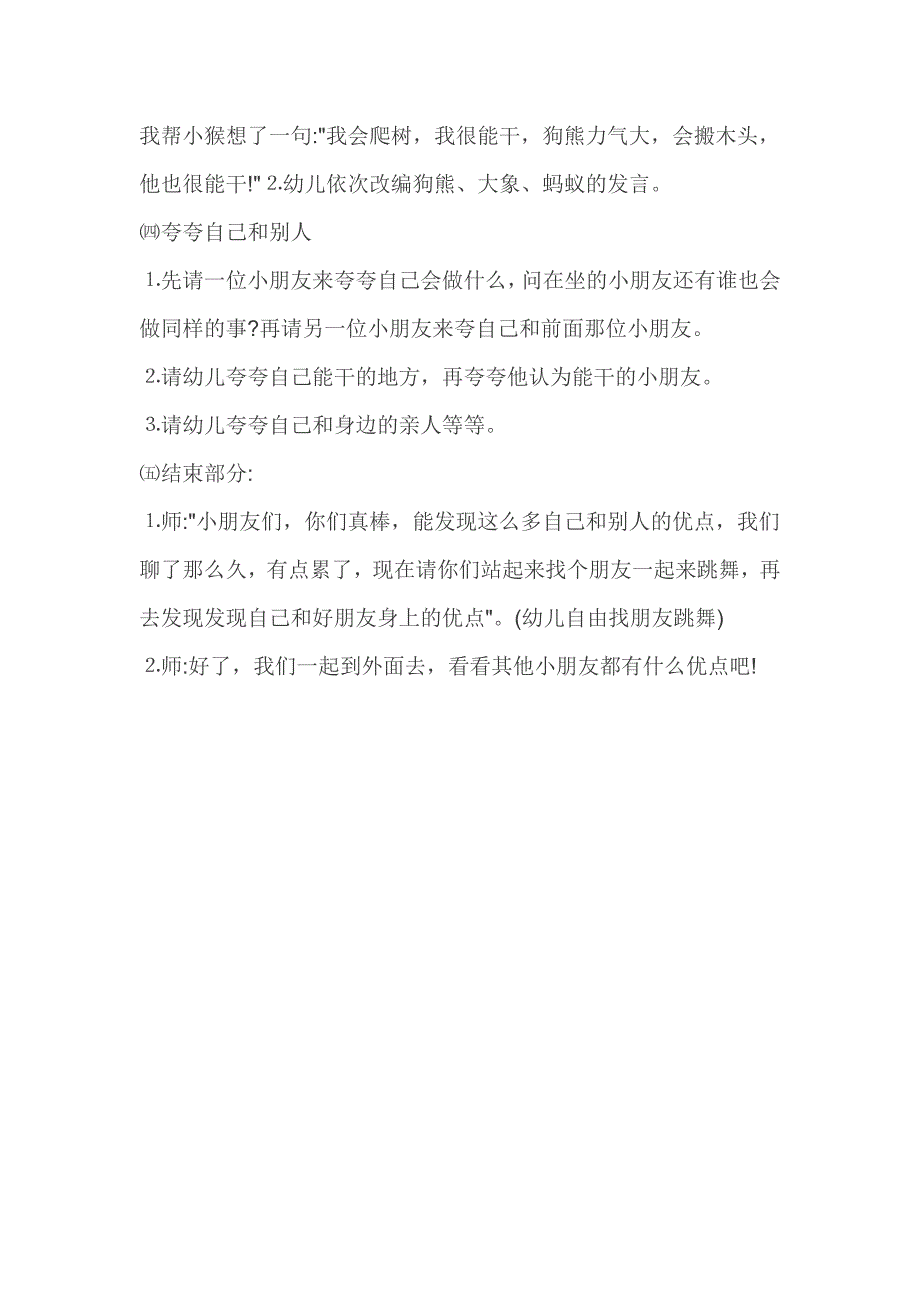 我帮小猴想了一句:"我会爬树，我很能干，狗熊力气大，会搬木头，他也很能干!" 2.幼儿依次改编狗熊、大象、蚂蚁的发言。

㈣夸夸自己和别人

1.先请一位小朋友来夸夸自己会做什么，问在坐的小朋友还有谁也会做同样的事?再请另一位小朋友来夸自己和前面那位小朋友。

2.请幼儿夸夸自己能干的地方，再夸夸他认为能干的小朋友。

3.请幼儿夸夸自己和身边的亲人等等。

㈤结束部分:

1.师:"小朋友们，你们真棒，能发现这么多自己和别人的优点，我们聊了那么久，有点累了，现在请你们站起来找个朋友一起来跳舞，再去发现发现自己和好朋友身上的优点"。(幼儿自由找朋友跳舞)

2.师:好了，我们一起到外面去，看看其他小朋友都有什么优点吧!